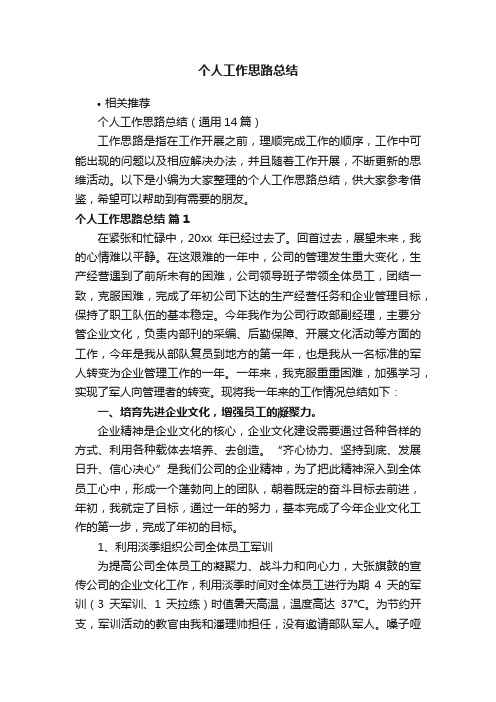 个人工作思路总结

• 相关推荐

个人工作思路总结（通用14篇）

工作思路是指在工作开展之前，理顺完成工作的顺序，工作中可能出现的问题以及相应解决办法，并且随着工作开展，不断更新的思维活动。以下是小编为大家整理的个人工作思路总结，供大家参考借鉴，希望可以帮助到有需要的朋友。

个人工作思路总结 篇1

在紧张和忙碌中，20xx 年已经过去了。回首过去，展望未来，我的心情难以平静。在这艰难的一年中，公司的管理发生重大变化，生产经营遇到了前所未有的困难，公司领导班子带领全体员工，团结一致，克服困难，完成了年初公司下达的生产经营任务和企业管理目标，保持了职工队伍的基本稳定。今年我作为公司行政部副经理，主要分管企业文化，负责内部刊的采编、后勤保障、开展文化活动等方面的工作，今年是我从部队复员到地方的第一年，也是我从一名标准的军人转变为企业管理工作的一年。一年来，我克服重重困难，加强学习，实现了军人向管理者的转变。现将我一年来的工作情况总结如下：

一、培育先进企业文化，增强员工的凝聚力。

企业精神是企业文化的核心，企业文化建设需要通过各种各样的方式、利用各种载体去培养、去创造。“齐心协力、坚持到底、发展日升、信心决心”是我们公司的企业精神，为了把此精神深入到全体员工心中，形成一个蓬勃向上的团队，朝着既定的奋斗目标去前进，年初，我就定了目标，通过一年的努力，基本完成了今年企业文化工作的第一步，完成了年初的目标。

1、利用淡季组织公司全体员工军训

为提高公司全体员工的凝聚力、战斗力和向心力，大张旗鼓的宣传公司的企业文化工作，利用淡季时间对全体员工进行为期 4 天的军训（3 天军训、1 天拉练）时值暑天高温，温度高达 37°C。为节约开支，军训活动的教官由我和潘理帅担任，没有邀请部队军人。嗓子哑